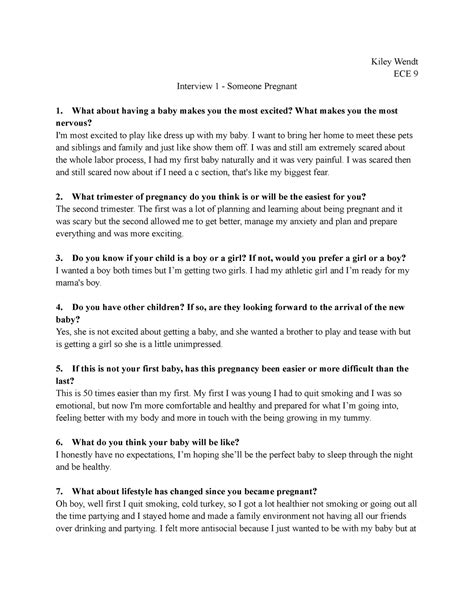 Kiley Wendt
ECE 9

Interview 1 - Someone Pregnant

1. What about having a baby makes you the most excited? What makes you the most nervous?
I'm most excited to play like dress up with my baby. I want to bring her home to meet these pets and siblings and family and just like show them off. I was and still am extremely scared about the whole labor process, I had my first baby naturally and it was very painful. I was scared then and still scared now about if I need a c section, that's like my biggest fear.

2. What trimester of pregnancy do you think is or will be the easiest for you?
The second trimester. The first was a lot of planning and learning about being pregnant and it was scary but the second allowed me to get better, manage my anxiety and plan and prepare everything and was more exciting.

3. Do you know if your child is a boy or a girl? If not, would you prefer a girl or a boy?
I wanted a boy both times but I'm getting two girls. I had my athletic girl and I'm ready for my mama's boy.

4. Do you have other children? If so, are they looking forward to the arrival of the new baby?
Yes, she is not excited about getting a baby, and she wanted a brother to play and tease with but is getting a girl so she is a little unimpressed.

5. If this is not your first baby, has this pregnancy been easier or more difficult than the last?
This is 50 times easier than my first. My first I was young I had to quit smoking and I was so emotional, but now I'm more comfortable and healthy and prepared for what I'm going into, feeling better with my body and more in touch with the being growing in my tummy.

6. What do you think your baby will be like?
I honestly have no expectations, I'm hoping she'll be the perfect baby to sleep through the night and be healthy.

7. What about lifestyle has changed since you became pregnant?
Oh boy, well first I quit smoking, cold turkey, so I got a lot healthier not smoking or going out all the time partying and I stayed home and made a family environment not having all our friends over drinking and partying. I felt more antisocial because I just wanted to be with my baby but at